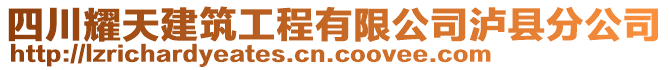 四川耀天建筑工程有限公司泸县分公司
http://lzrichardyeates.cn.coovee.com